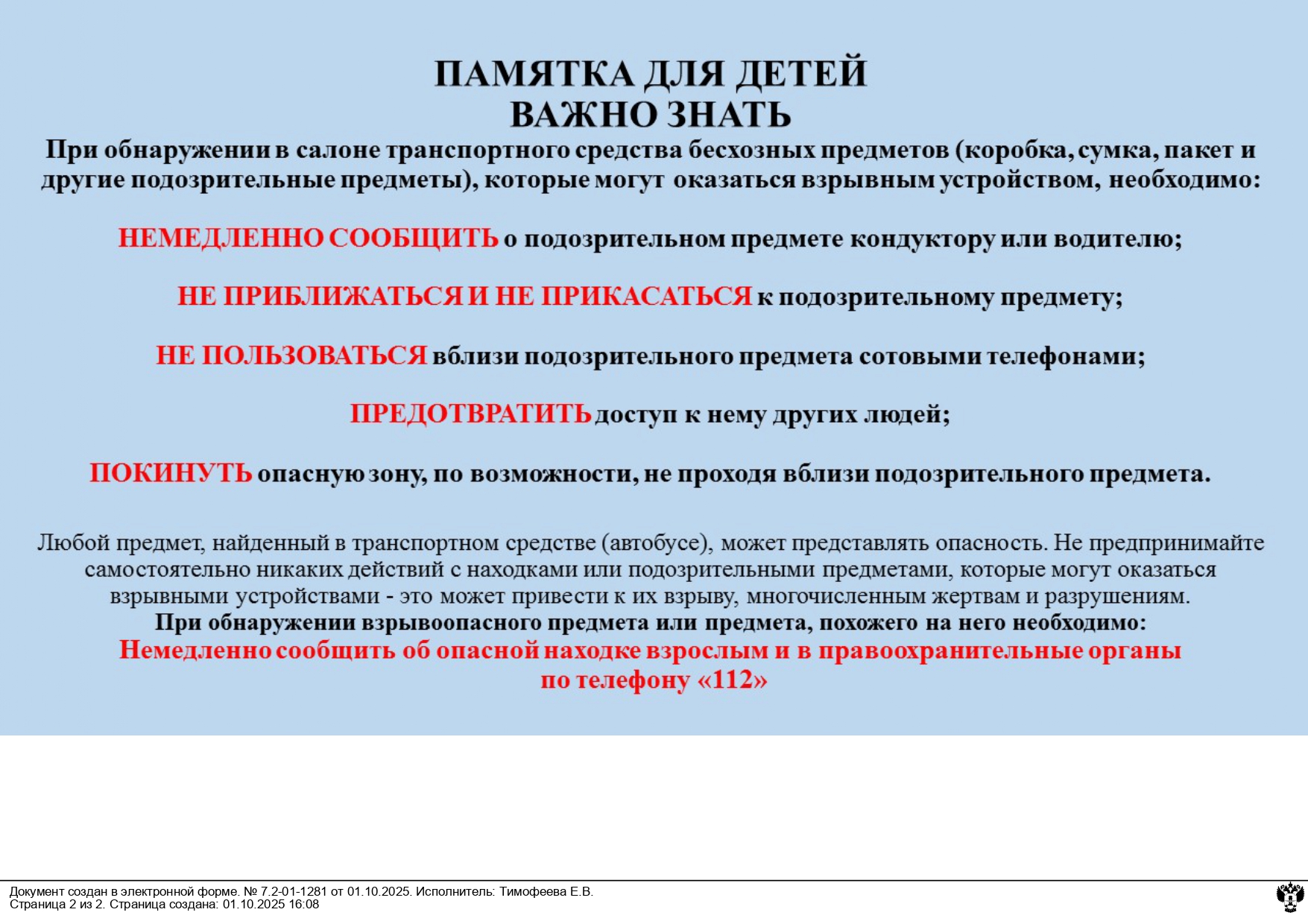 ПАМЯТКА ДЛЯ ДЕТЕЙ
ВАЖНО ЗНАТЬ

При обнаружении в салоне транспортного средства бесхозных предметов (коробка, сумка, пакет и другие подозрительные предметы), которые могут оказаться взрывным устройством, необходимо:

НЕМЕДЛЕННО СООБЩИТЬ о подозрительном предмете кондуктору или водителю;

НЕ ПРИБЛИЖАТЬСЯ И НЕ ПРИКАСАТЬСЯ к подозрительному предмету;

НЕ ПОЛЬЗОВАТЬСЯ вблизи подозрительного предмета сотовыми телефонами;

ПРЕДОТВРАТИТЬ доступ к нему других людей;

ПОКИНУТЬ опасную зону, по возможности, не проходя вблизи подозрительного предмета.

Любой предмет, найденный в транспортном средстве (автобусе), может представлять опасность. Не предпринимайте самостоятельно никаких действий с находками или подозрительными предметами, которые могут оказаться взрывными устройствами - это может привести к их взрыву, многочисленным жертвам и разрушениям.

При обнаружении взрывоопасного предмета или предмета, похожего на него необходимо:

Немедленно сообщить об опасной находке взрослым и в правоохранительные органы по телефону «112»

Документ создан в электронной форме. № 7.2-01-1281 от 01.10.2025. Исполнитель: Тимофеева Е.В.
Страница 2 из 2. Страница создана: 01.10.2025 16:08